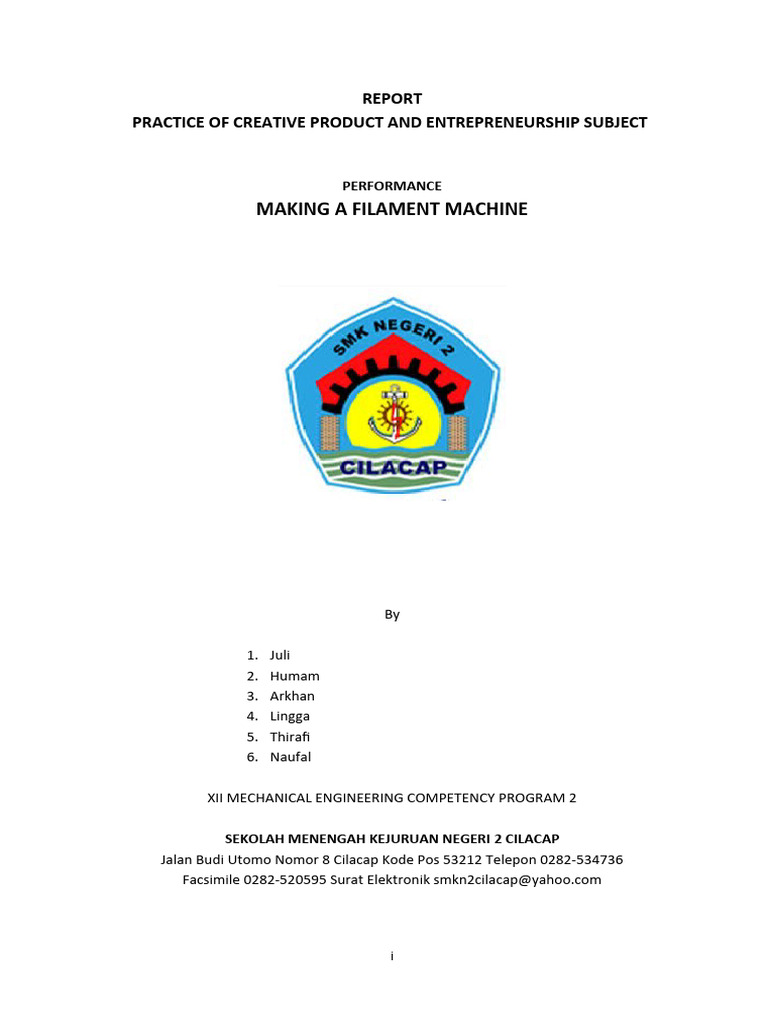 REPORT
PRACTICE OF CREATIVE PRODUCT AND ENTREPRENEURSHIP SUBJECT

PERFORMANCE
MAKING A FILAMENT MACHINE

SMK NEGERI 2
CILACAP

By

1. Juli
2. Humam
3. Arkhan
4. Lingga
5. Thirafi
6. Naufal

XII MECHANICAL ENGINEERING COMPETENCY PROGRAM 2

SEKOLAH MENENGAH KEJURUAN NEGERI 2 CILACAP
Jalan Budi Utomo Nomor 8 Cilacap Kode Pos 53212 Telepon 0282-534736
Facsimile 0282-520595 Surat Elektronik smkn2cilacap@yahoo.com

i